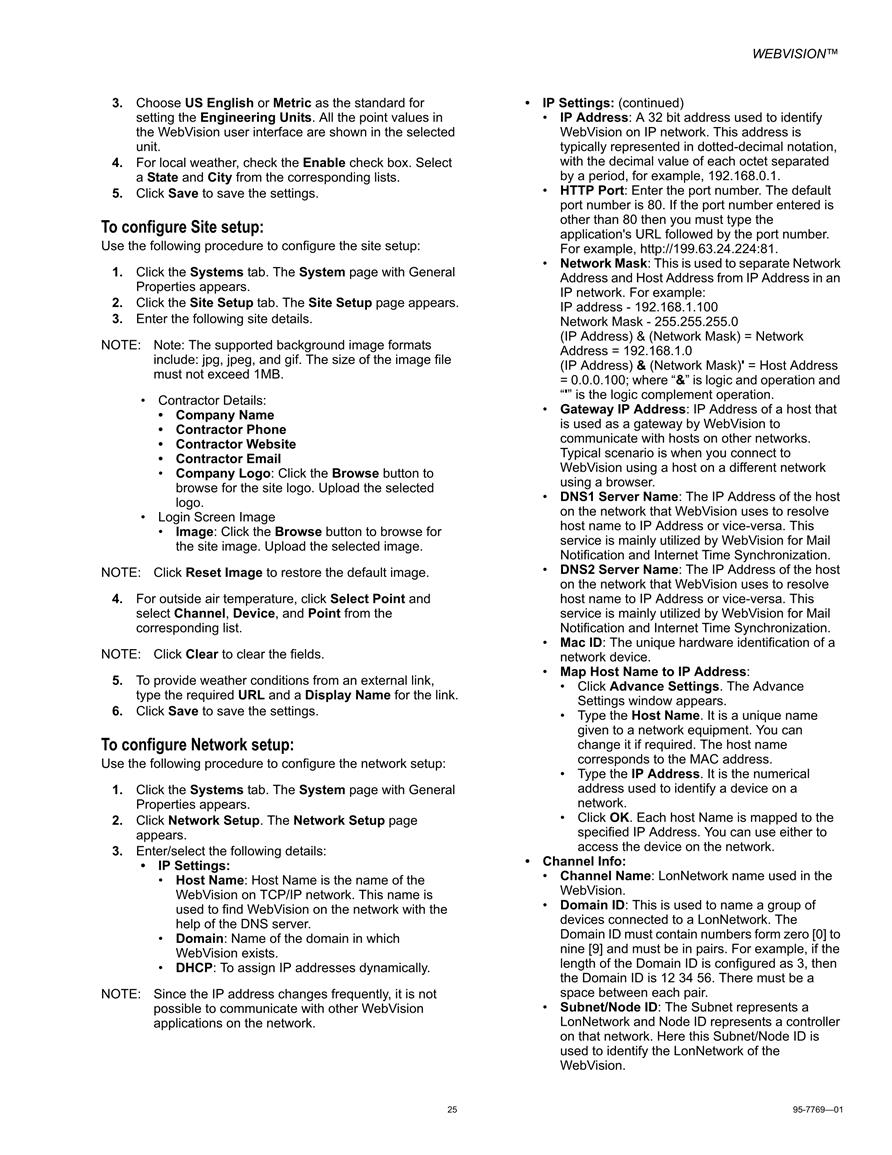 WEBVISION™

3. Choose US English or Metric as the standard for setting the Engineering Units. All the point values in the WebVision user interface are shown in the selected unit.
4. For local weather, check the Enable check box. Select a State and City from the corresponding lists.
5. Click Save to save the settings.

To configure Site setup:
Use the following procedure to configure the site setup:

1. Click the Systems tab. The System page with General Properties appears.
2. Click the Site Setup tab. The Site Setup page appears.
3. Enter the following site details.

NOTE: Note: The supported background image formats include: jpg, jpeg, and gif. The size of the image file must not exceed 1MB.

• Contractor Details:
• Company Name
• Contractor Phone
• Contractor Website
• Contractor Email
• Company Logo: Click the Browse button to browse for the site logo. Upload the selected logo.
• Login Screen Image
• Image: Click the Browse button to browse for the site image. Upload the selected image.

NOTE: Click Reset Image to restore the default image.

4. For outside air temperature, click Select Point and select Channel, Device, and Point from the corresponding list.

NOTE: Click Clear to clear the fields.

5. To provide weather conditions from an external link, type the required URL and a Display Name for the link.
6. Click Save to save the settings.

To configure Network setup:
Use the following procedure to configure the network setup:

1. Click the Systems tab. The System page with General Properties appears.
2. Click Network Setup. The Network Setup page appears.
3. Enter/select the following details:
• IP Settings:
• Host Name: Host Name is the name of the WebVision on TCP/IP network. This name is used to find WebVision on the network with the help of the DNS server.
• Domain: Name of the domain in which WebVision exists.
• DHCP: To assign IP addresses dynamically.

NOTE: Since the IP address changes frequently, it is not possible to communicate with other WebVision applications on the network.

• IP Settings: (continued)
• IP Address: A 32 bit address used to identify WebVision on IP network. This address is typically represented in dotted-decimal notation, with the decimal value of each octet separated by a period, for example, 192.168.0.1.
• HTTP Port: Enter the port number. The default port number is 80. If the port number entered is other than 80 then you must type the application's URL followed by the port number. For example, http://199.63.24.224:81.
• Network Mask: This is used to separate Network Address and Host Address from IP Address in an IP network. For example:
IP address - 192.168.1.100
Network Mask - 255.255.255.0
(IP Address) & (Network Mask) = Network Address = 192.168.1.0
(IP Address) & (Network Mask)' = Host Address = 0.0.0.100; where “&” is logic and operation and “'” is the logic complement operation.
• Gateway IP Address: IP Address of a host that is used as a gateway by WebVision to communicate with hosts on other networks. Typical scenario is when you connect to WebVision using a host on a different network using a browser.
• DNS1 Server Name: The IP Address of the host on the network that WebVision uses to resolve host name to IP Address or vice-versa. This service is mainly utilized by WebVision for Mail Notification and Internet Time Synchronization.
• DNS2 Server Name: The IP Address of the host on the network that WebVision uses to resolve host name to IP Address or vice-versa. This service is mainly utilized by WebVision for Mail Notification and Internet Time Synchronization.
• Mac ID: The unique hardware identification of a network device.
• Map Host Name to IP Address:
• Click Advance Settings. The Advance Settings window appears.
• Type the Host Name. It is a unique name given to a network equipment. You can change it if required. The host name corresponds to the MAC address.
• Type the IP Address. It is the numerical address used to identify a device on a network.
• Click OK. Each host Name is mapped to the specified IP Address. You can use either to access the device on the network.
• Channel Info:
• Channel Name: LonNetwork name used in the WebVision.
• Domain ID: This is used to name a group of devices connected to a LonNetwork. The Domain ID must contain numbers form zero [0] to nine [9] and must be in pairs. For example, if the length of the Domain ID is configured as 3, then the Domain ID is 12 34 56. There must be a space between each pair.
• Subnet/Node ID: The Subnet represents a LonNetwork and Node ID represents a controller on that network. Here this Subnet/Node ID is used to identify the LonNetwork of the WebVision.

25

95-7769—01